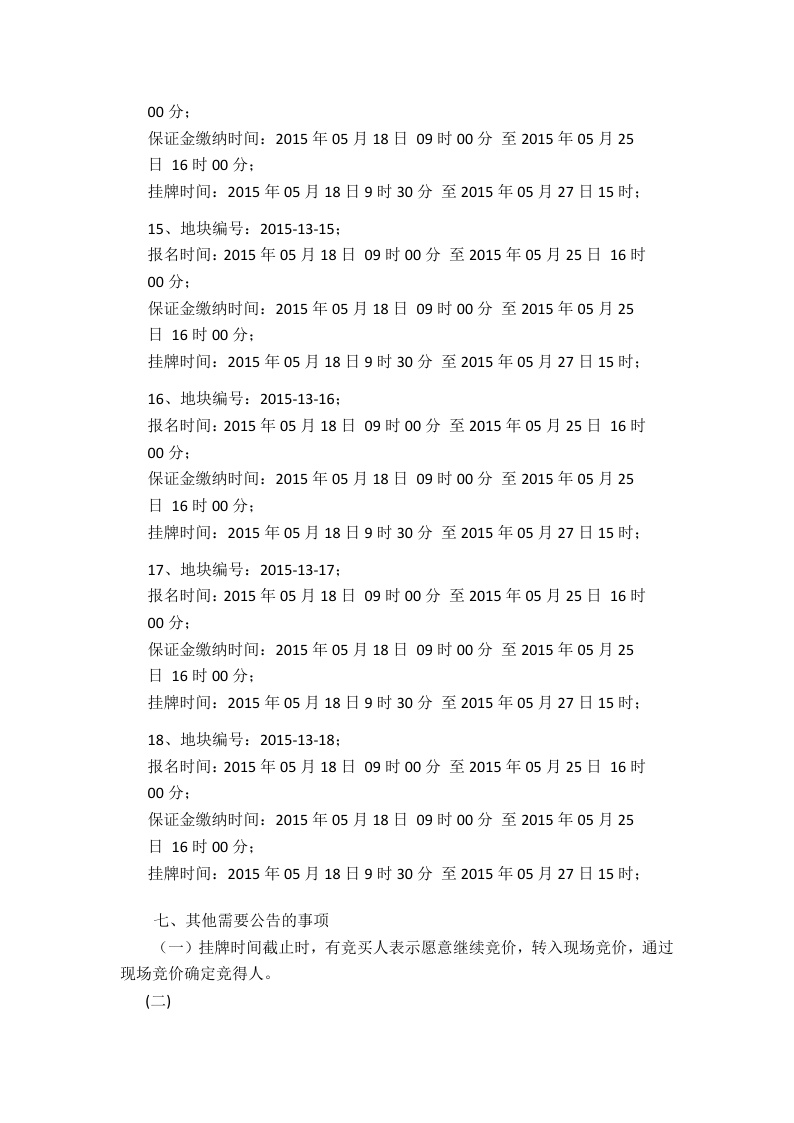 00 分；
保证金缴纳时间：2015 年 05 月 18 日 09 时 00 分 至 2015 年 05 月 25 日 16 时 00 分；
挂牌时间：2015 年 05 月 18 日 9 时 30 分 至 2015 年 05 月 27 日 15 时；

15、地块编号：2015-13-15；
报名时间：2015 年 05 月 18 日 09 时 00 分 至 2015 年 05 月 25 日 16 时 00 分；
保证金缴纳时间：2015 年 05 月 18 日 09 时 00 分 至 2015 年 05 月 25 日 16 时 00 分；
挂牌时间：2015 年 05 月 18 日 9 时 30 分 至 2015 年 05 月 27 日 15 时；

16、地块编号：2015-13-16；
报名时间：2015 年 05 月 18 日 09 时 00 分 至 2015 年 05 月 25 日 16 时 00 分；
保证金缴纳时间：2015 年 05 月 18 日 09 时 00 分 至 2015 年 05 月 25 日 16 时 00 分；
挂牌时间：2015 年 05 月 18 日 9 时 30 分 至 2015 年 05 月 27 日 15 时；

17、地块编号：2015-13-17；
报名时间：2015 年 05 月 18 日 09 时 00 分 至 2015 年 05 月 25 日 16 时 00 分；
保证金缴纳时间：2015 年 05 月 18 日 09 时 00 分 至 2015 年 05 月 25 日 16 时 00 分；
挂牌时间：2015 年 05 月 18 日 9 时 30 分 至 2015 年 05 月 27 日 15 时；

18、地块编号：2015-13-18；
报名时间：2015 年 05 月 18 日 09 时 00 分 至 2015 年 05 月 25 日 16 时 00 分；
保证金缴纳时间：2015 年 05 月 18 日 09 时 00 分 至 2015 年 05 月 25 日 16 时 00 分；
挂牌时间：2015 年 05 月 18 日 9 时 30 分 至 2015 年 05 月 27 日 15 时；

七、其他需要公告的事项
（一）挂牌时间截止时，有竞买人表示愿意继续竞价，转入现场竞价，通过现场竞价确定竞得人。
(二)